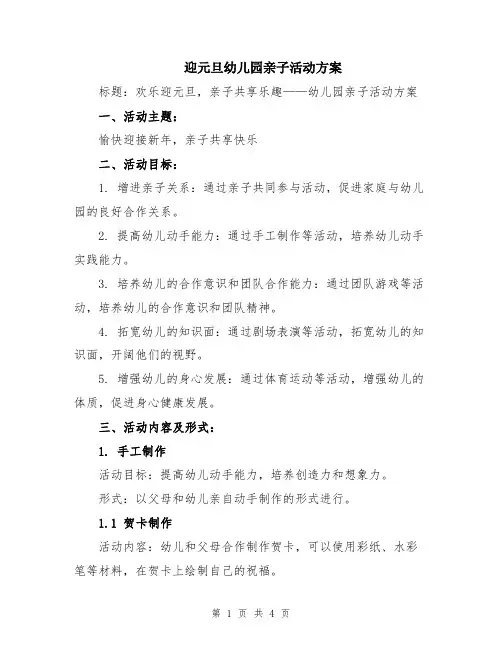 迎元旦幼儿园亲子活动方案

标题：欢乐迎元旦，亲子共享乐趣——幼儿园亲子活动方案

一、活动主题：

愉快迎接新年，亲子共享快乐

二、活动目标：

1. 增进亲子关系：通过亲子共同参与活动，促进家庭与幼儿园的良好合作关系。

2. 提高幼儿动手能力：通过手工制作等活动，培养幼儿动手实践能力。

3. 培养幼儿的合作意识和团队合作能力：通过团队游戏等活动，培养幼儿的合作意识和团队精神。

4. 拓宽幼儿的知识面：通过剧场表演等活动，拓宽幼儿的知识面，开阔他们的视野。

5. 增强幼儿的身心发展：通过体育运动等活动，增强幼儿的体质，促进身心健康发展。

三、活动内容及形式：

1. 手工制作

活动目标：提高幼儿动手能力，培养创造力和想象力。

形式：以父母和幼儿亲自动手制作的形式进行。

1.1 贺卡制作

活动内容：幼儿和父母合作制作贺卡，可以使用彩纸、水彩笔等材料，在贺卡上绘制自己的祝福。

第 1 页 共 4 页